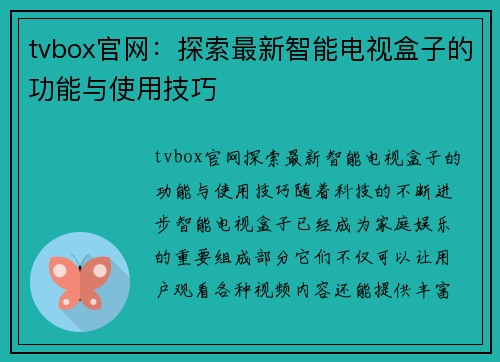 tvbox官网：探索最新智能电视盒子的功能与使用技巧

tvbox官网探索最新智能电视盒子的功能与使用技巧随着科技的不断进步智能电视盒子已经成为家庭娱乐的重要组成部分它们不仅可以让用户观看各种视频内容还能提供丰富